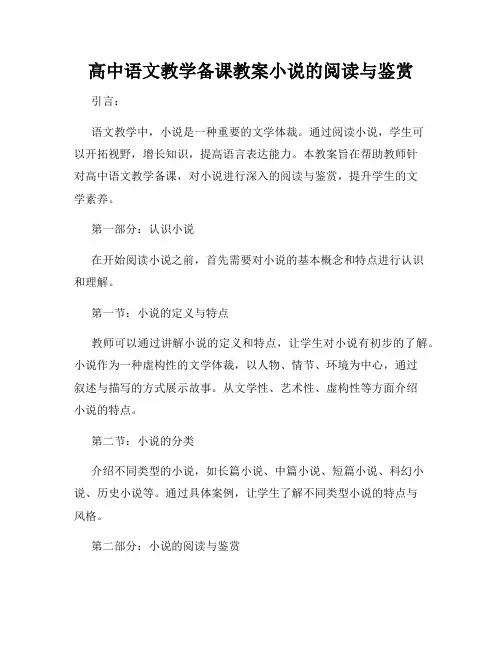 高中语文教学备课教案小说的阅读与鉴赏

引言：

语文教学中，小说是一种重要的文学体裁。通过阅读小说，学生可以开拓视野，增长知识，提高语言表达能力。本教案旨在帮助教师针对高中语文教学备课，对小说进行深入的阅读与鉴赏，提升学生的文学素养。

第一部分：认识小说

在开始阅读小说之前，首先需要对小说的基本概念和特点进行认识和理解。

第一节：小说的定义与特点

教师可以通过讲解小说的定义和特点，让学生对小说有初步的了解。小说作为一种虚构性的文学体裁，以人物、情节、环境为中心，通过叙述与描写的方式展示故事。从文学性、艺术性、虚构性等方面介绍小说的特点。

第二节：小说的分类

介绍不同类型的小说，如长篇小说、中篇小说、短篇小说、科幻小说、历史小说等。通过具体案例，让学生了解不同类型小说的特点与风格。

第二部分：小说的阅读与鉴赏